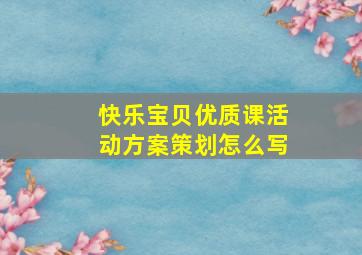 快乐宝贝优质课活动方案策划怎么写